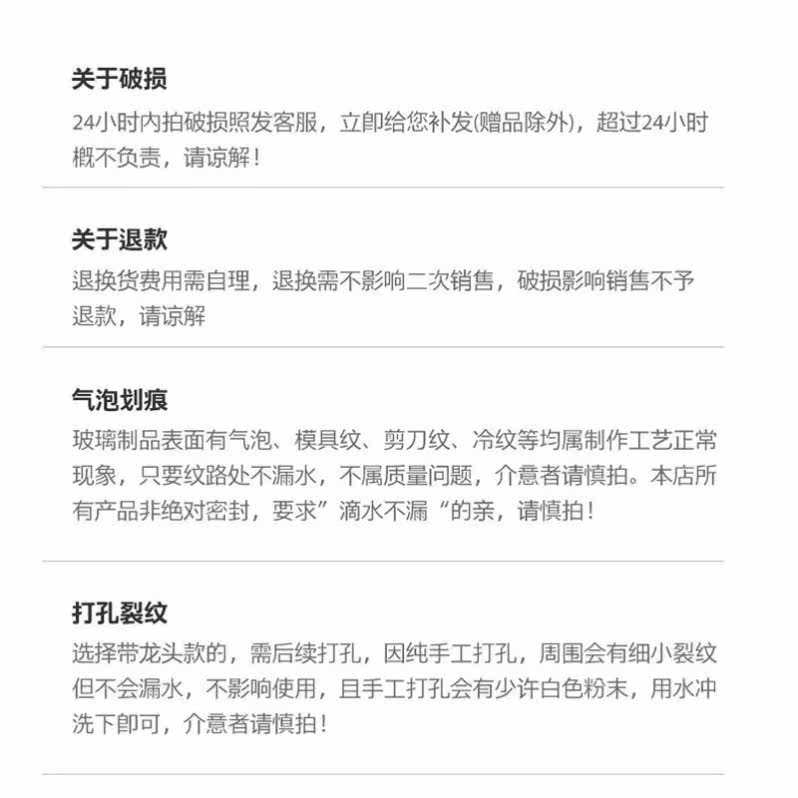 关于破损
24小时内拍破损照发客服，立即给您补发(赠品除外)，超过24小时概不负责，请谅解！

关于退款
退换货费用需自理，退换需不影响二次销售，破损影响销售不予退款，请谅解

气泡划痕
玻璃制品表面有气泡、模具纹、剪刀纹、冷纹等均属制作工艺正常现象，只要纹路处不漏水，不属质量问题，介意者请慎拍。本店所有产品非绝对密封，要求”滴水不漏“的亲，请慎拍！

打孔裂纹
选择带龙头款的，需后续打孔，因纯手工打孔，周围会有细小裂纹但不会漏水，不影响使用，且手工打孔会有少许白色粉末，用水冲洗下即可，介意者请慎拍！